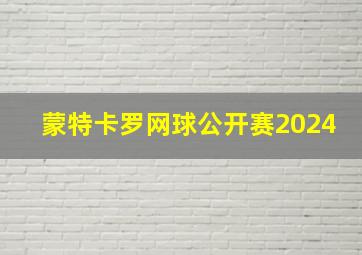 蒙特卡罗网球公开赛2024